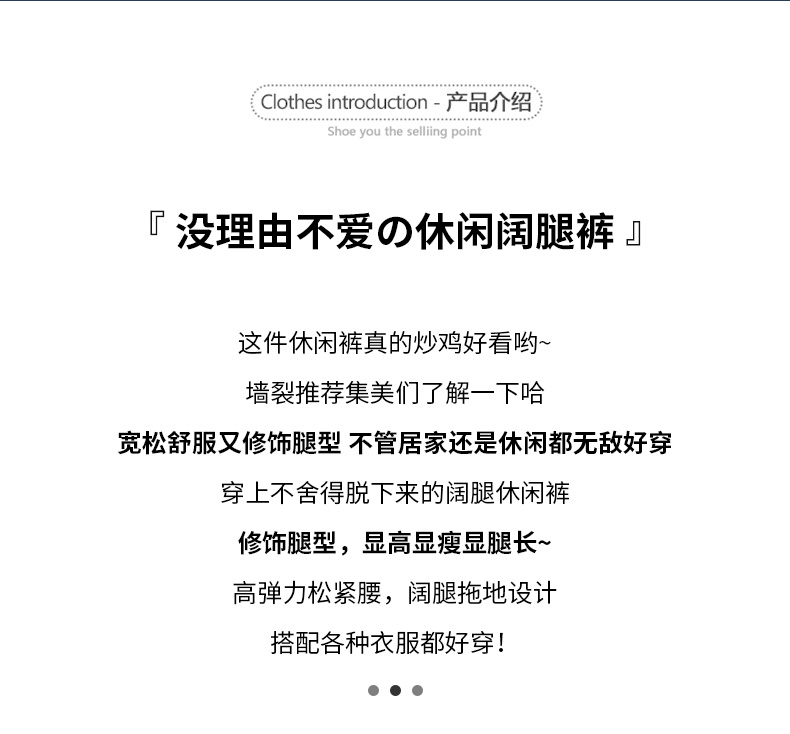 Clothes introduction - 产品介绍
Shoe you the selliing point

『 没理由不爱の休闲阔腿裤 』

这件休闲裤真的炒鸡好看哟~

墙裂推荐集美们了解一下哈

宽松舒服又修饰腿型 不管居家还是休闲都无敌好穿

穿上不舍得脱下来的阔腿休闲裤

修饰腿型，显高显瘦显腿长~

高弹力松紧腰，阔腿拖地设计

搭配各种衣服都好穿！